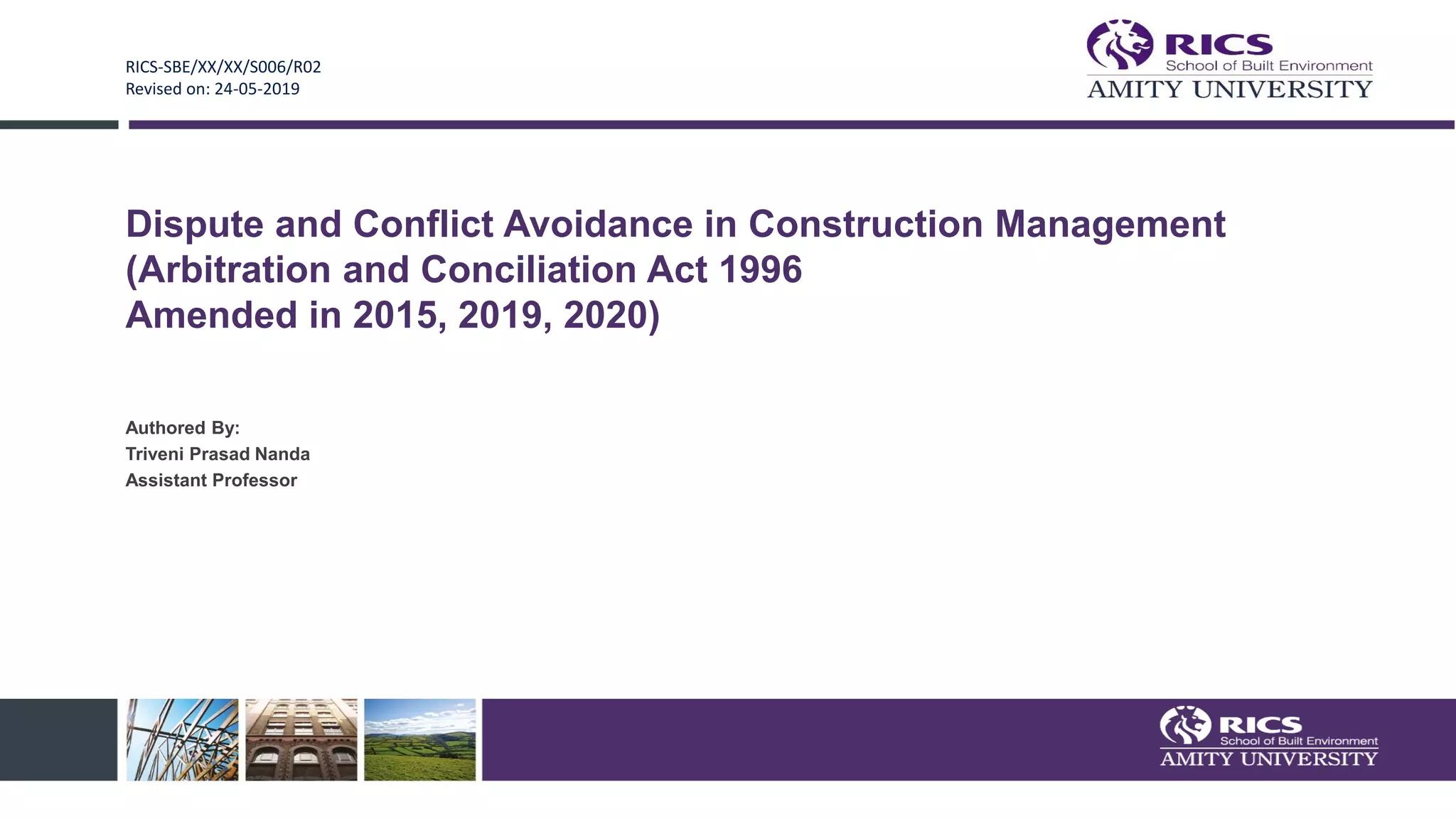 RICS-SBE/XX/XX/S006/R02
Revised on: 24-05-2019

RICS
School of Built Environment
AMITY UNIVERSITY

Dispute and Conflict Avoidance in Construction Management
(Arbitration and Conciliation Act 1996
Amended in 2015, 2019, 2020)

Authored By:
Triveni Prasad Nanda
Assistant Professor

RICS
School of Built Environment
AMITY UNIVERSITY